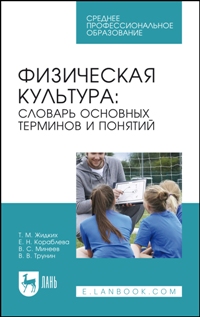 СРЕДНЕЕ ПРОФЕССИОНАЛЬНОЕ ОБРАЗОВАНИЕ

ФИЗИЧЕСКАЯ КУЛЬТУРА: СЛОВАРЬ ОСНОВНЫХ ТЕРМИНОВ И ПОНЯТИЙ

Т. М. Жидких
Е. Н. Кораблева
В. С. Минеев
В. В. Трунин

ЛАНЬ

E.LANBOOK.COM